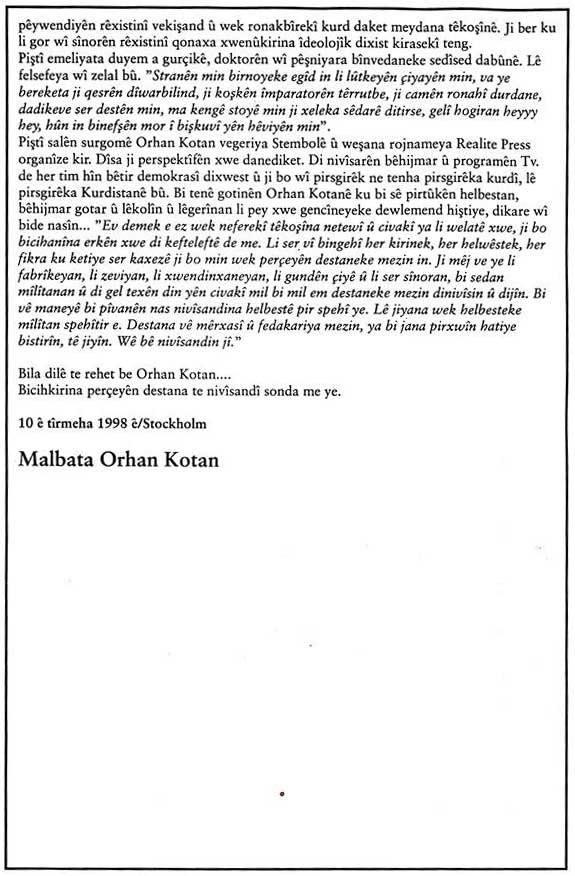 pêywendiyên rêxistinî vekişand û wek ronakbîrekî kurd daket meydana têkoşînê. Ji ber ku li gor wî sînorên rêxistinî qonaxa xwenûkirina îdeolojîk dixist kirasekî teng.
Piştî emeliyata duyem a gurçikê, doktorên wî pêşniyara bînvedaneke sedîsed dabûnê. Lê felsefeya wî zelal bû. "Stranên min birnoyeke egîd in li lûtkeyên çiyayên min, va ye bereketa ji qesrên dîwarbilind, ji koşkên împaratorên têrrutbe, ji camên ronahî durdane, dadikeve ser destên min, ma kengê stoyê min ji xeleka sêdarê ditirse, gelî hogiran heyyy hey, hûn in binefşên mor î bişkuvî yên hêviyên min".
Piştî salên surgomê Orhan Kotan vegeriya Stembolê û weşana rojnameya Realite Press organîze kir. Dîsa ji perspektîfên xwe danediket. Di nivîsarên bêhijmar û programên Tv. de her tim hîn bêtir demokrasî dixwest û ji bo wî pirsgirêk ne tenha pirsgirêka kurdî, lê pirsgirêka Kurdistanê bû. Bi tenê gotinên Orhan Kotanê ku bi sê pirtûkên helbestan, bêhijmar gotar û lêkolîn û lêgerînan li pey xwe gencîneyeke dewlemend hiştiye, dikare wî bide nasîn... "Ev demek e ez wek neferekî têkoşîna netewî û civakî ya li welatê xwe, ji bo bicihanîna erkên xwe di kefteleftê de me. Li ser vî bingehî her kirinek, her helwêstek, her fikra ku ketiye ser kaxezê ji bo min wek perçeyên destaneke mezin in. Ji mêj ve ye li fabrîkeyan, li zeviyan, li xwendinxaneyan, li gundên çiyê û li ser sînoran, bi sedan mîlîtanan û di gel texên din yên civakî mil bi mil em destaneke mezin dinivîsin û dijîn. Bi vê maneyê bi pîvanên nas nivîsandina helbestê pir spehî ye. Lê jiyana wek helbesteke mîlîtan spehîtir e. Destana vê mêrxasî û fedakariya mezin, ya bi jana pirxwîn hatiye bistirîn, tê jiyîn. Wê bê nivîsandin jî."

Bila dilê te rehet be Orhan Kotan....
Bicihkirina perçeyên destana te nivîsandî sonda me ye.

10 ê tîrmeha 1998 ê/Stockholm

Malbata Orhan Kotan